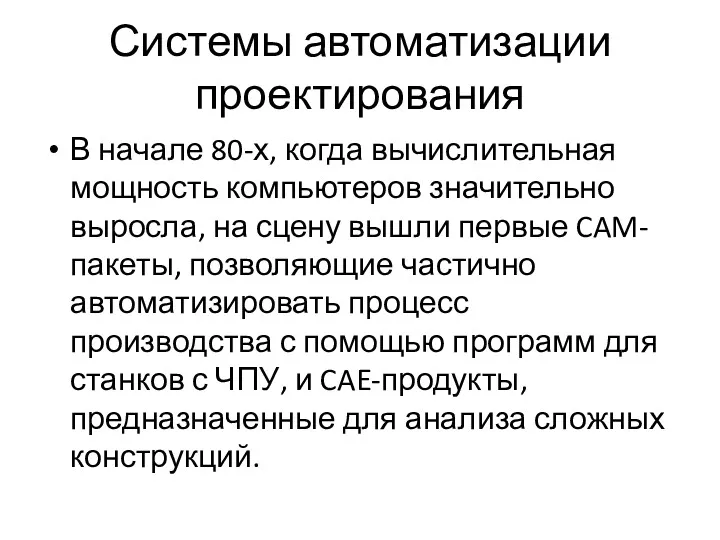 Системы автоматизации проектирования

• В начале 80-х, когда вычислительная мощность компьютеров значительно выросла, на сцену вышли первые CAM-пакеты, позволяющие частично автоматизировать процесс производства с помощью программ для станков с ЧПУ, и CAE-продукты, предназначенные для анализа сложных конструкций.